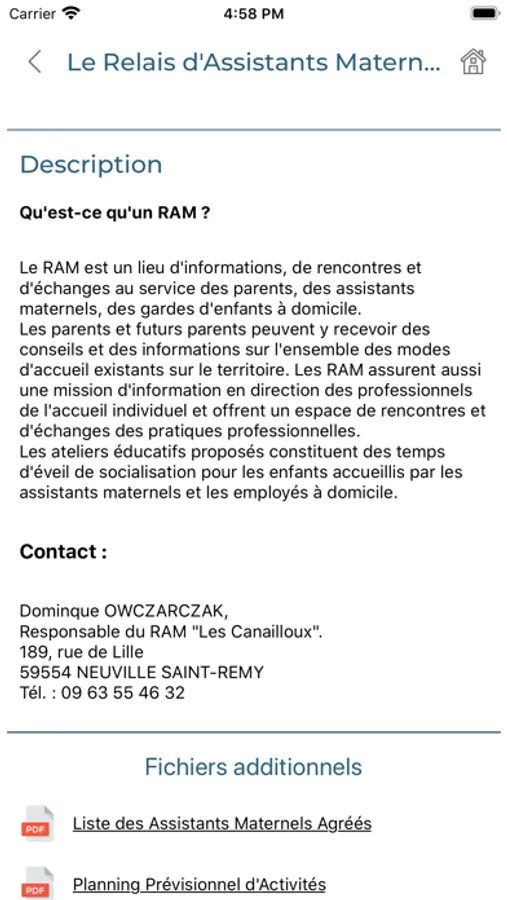 Carrier 4:58 PM

Le Relais d'Assistants Matern...

Description

Qu'est-ce qu'un RAM ?

Le RAM est un lieu d'informations, de rencontres et d'échanges au service des parents, des assistants maternels, des gardes d'enfants à domicile.
Les parents et futurs parents peuvent y recevoir des conseils et des informations sur l'ensemble des modes d'accueil existants sur le territoire. Les RAM assurent aussi une mission d'information en direction des professionnels de l'accueil individuel et offrent un espace de rencontres et d'échanges des pratiques professionnelles.
Les ateliers éducatifs proposés constituent des temps d'éveil de socialisation pour les enfants accueillis par les assistants maternels et les employés à domicile.

Contact :

Dominque OWCZARCZAK,
Responsable du RAM "Les Canailloux".
189, rue de Lille
59554 NEUVILLE SAINT-REMY
Tél. : 09 63 55 46 32

Fichiers additionnels

PDF Liste des Assistants Maternels Agréés

PDF Planning Prévisionnel d'Activités